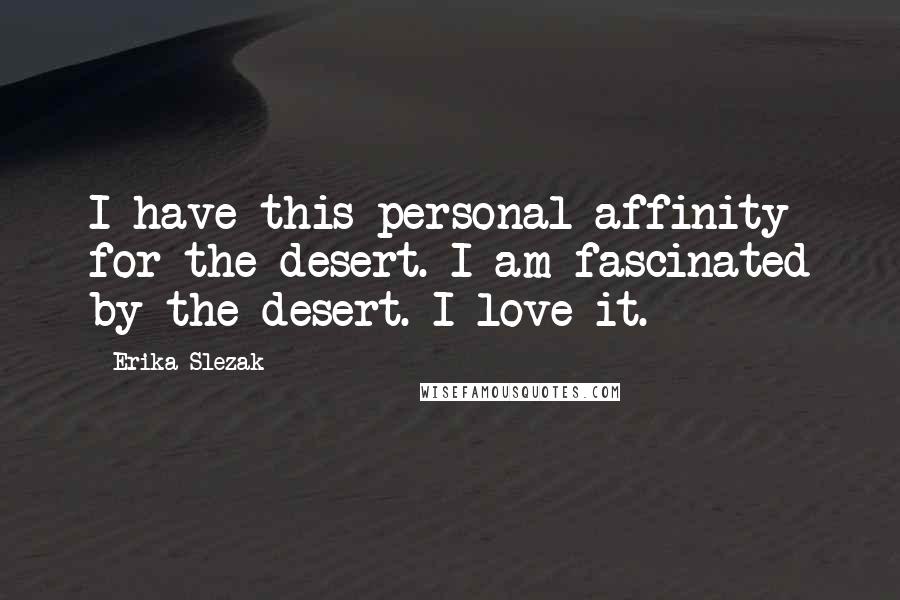 I have this personal affinity for the desert. I am fascinated by the desert. I love it.

Erika Slezak

WISEFAMOUSQUOTES.COM